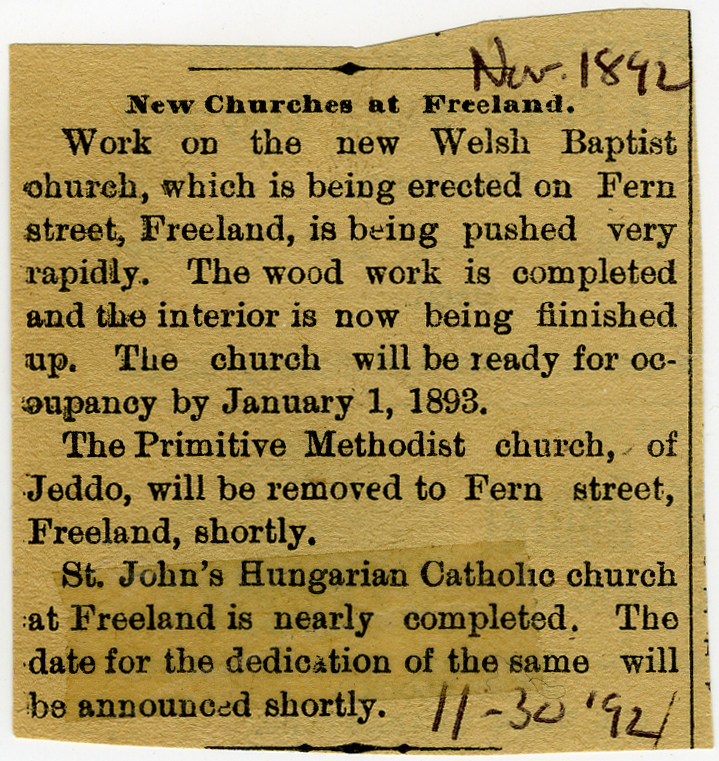 Nov. 1892

New Churches at Freeland.

Work on the new Welsh Baptist church, which is being erected on Fern street, Freeland, is being pushed very rapidly. The wood work is completed and the interior is now being fiinished up. The church will be ready for occupancy by January 1, 1893.

The Primitive Methodist church, of Jeddo, will be removed to Fern street, Freeland, shortly.

St. John's Hungarian Catholic church at Freeland is nearly completed. The date for the dedication of the same will be announced shortly.

11-30 '92